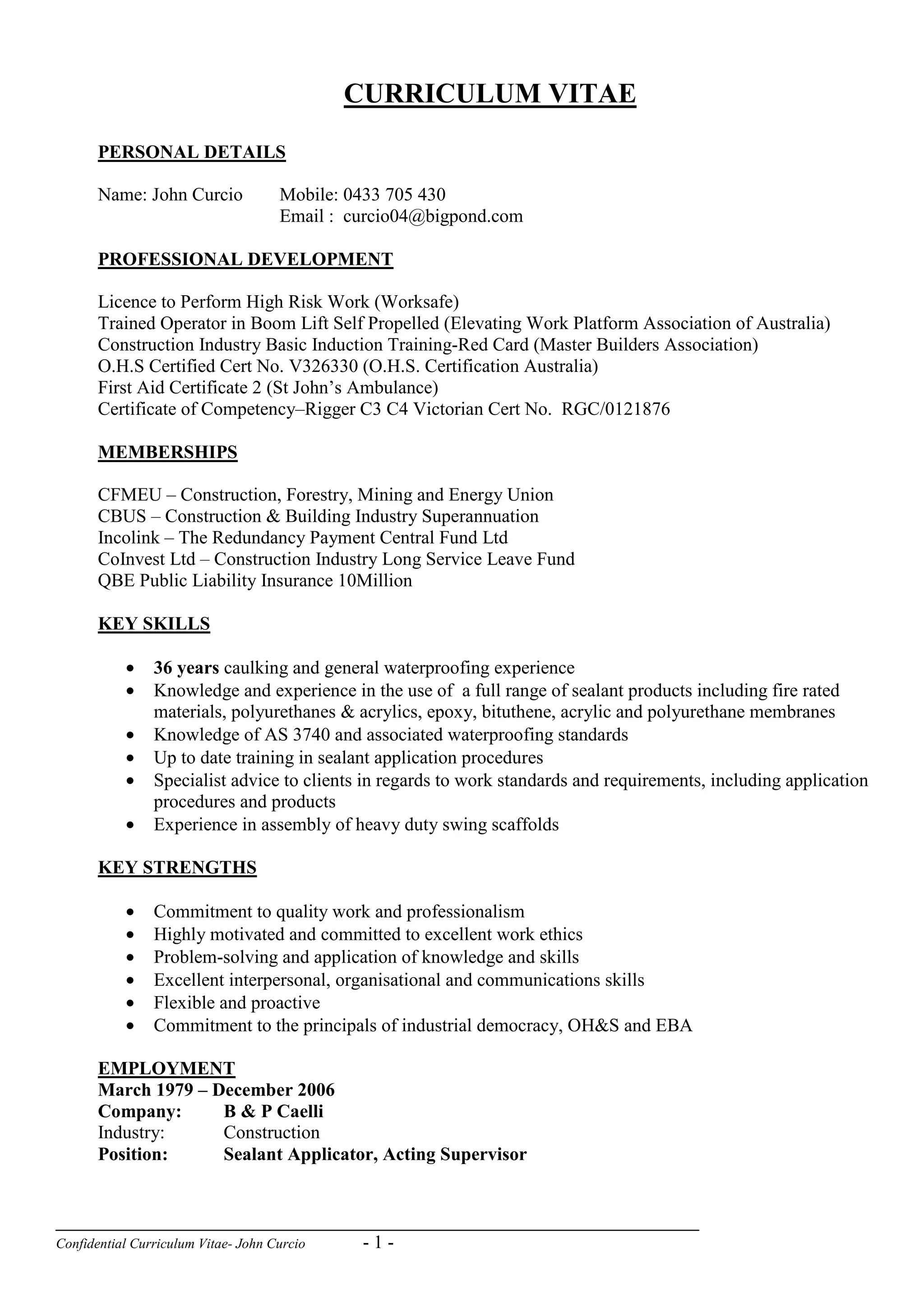 CURRICULUM VITAE

PERSONAL DETAILS

Name: John Curcio Mobile: 0433 705 430
Email : curcio04@bigpond.com

PROFESSIONAL DEVELOPMENT

Licence to Perform High Risk Work (Worksafe)
Trained Operator in Boom Lift Self Propelled (Elevating Work Platform Association of Australia)
Construction Industry Basic Induction Training-Red Card (Master Builders Association)
O.H.S Certified Cert No. V326330 (O.H.S. Certification Australia)
First Aid Certificate 2 (St John's Ambulance)
Certificate of Competency–Rigger C3 C4 Victorian Cert No. RGC/0121876

MEMBERSHIPS

CFMEU – Construction, Forestry, Mining and Energy Union
CBUS – Construction & Building Industry Superannuation
Incolink – The Redundancy Payment Central Fund Ltd
CoInvest Ltd – Construction Industry Long Service Leave Fund
QBE Public Liability Insurance 10Million

KEY SKILLS

• 36 years caulking and general waterproofing experience
• Knowledge and experience in the use of a full range of sealant products including fire rated materials, polyurethanes & acrylics, epoxy, bituthene, acrylic and polyurethane membranes
• Knowledge of AS 3740 and associated waterproofing standards
• Up to date training in sealant application procedures
• Specialist advice to clients in regards to work standards and requirements, including application procedures and products
• Experience in assembly of heavy duty swing scaffolds

KEY STRENGTHS

• Commitment to quality work and professionalism
• Highly motivated and committed to excellent work ethics
• Problem-solving and application of knowledge and skills
• Excellent interpersonal, organisational and communications skills
• Flexible and proactive
• Commitment to the principals of industrial democracy, OH&S and EBA

EMPLOYMENT
March 1979 – December 2006
Company: B & P Caelli
Industry: Construction
Position: Sealant Applicator, Acting Supervisor

Confidential Curriculum Vitae- John Curcio - 1 -